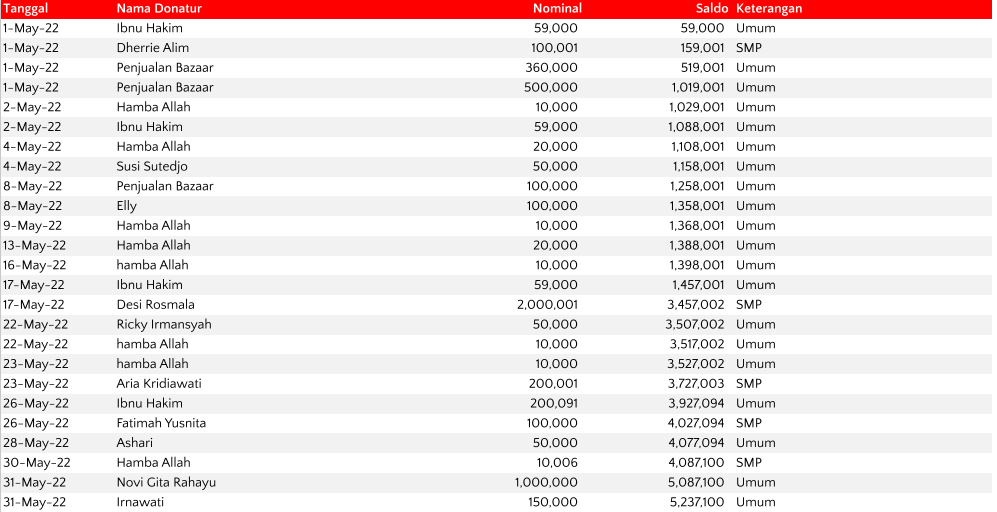 | Tanggal | Nama Donatur | Nominal | Saldo | Keterangan |
|---|---|---|---|---|
| 1-May-22 | Ibnu Hakim | 59,000 | 59,000 | Umum |
| 1-May-22 | Dherrie Alim | 100,001 | 159,001 | SMP |
| 1-May-22 | Penjualan Bazaar | 360,000 | 519,001 | Umum |
| 1-May-22 | Penjualan Bazaar | 500,000 | 1,019,001 | Umum |
| 2-May-22 | Hamba Allah | 10,000 | 1,029,001 | Umum |
| 2-May-22 | Ibnu Hakim | 59,000 | 1,088,001 | Umum |
| 4-May-22 | Hamba Allah | 20,000 | 1,108,001 | Umum |
| 4-May-22 | Susi Sutedjo | 50,000 | 1,158,001 | Umum |
| 8-May-22 | Penjualan Bazaar | 100,000 | 1,258,001 | Umum |
| 8-May-22 | Elly | 100,000 | 1,358,001 | Umum |
| 9-May-22 | Hamba Allah | 10,000 | 1,368,001 | Umum |
| 13-May-22 | Hamba Allah | 20,000 | 1,388,001 | Umum |
| 16-May-22 | hamba Allah | 10,000 | 1,398,001 | Umum |
| 17-May-22 | Ibnu Hakim | 59,000 | 1,457,001 | Umum |
| 17-May-22 | Desi Rosmala | 2,000,001 | 3,457,002 | SMP |
| 22-May-22 | Ricky Irmansyah | 50,000 | 3,507,002 | Umum |
| 22-May-22 | hamba Allah | 10,000 | 3,517,002 | Umum |
| 23-May-22 | hamba Allah | 10,000 | 3,527,002 | Umum |
| 23-May-22 | Aria Kridiawati | 200,001 | 3,727,003 | SMP |
| 26-May-22 | Ibnu Hakim | 200,091 | 3,927,094 | Umum |
| 26-May-22 | Fatimah Yusnita | 100,000 | 4,027,094 | SMP |
| 28-May-22 | Ashari | 50,000 | 4,077,094 | Umum |
| 30-May-22 | Hamba Allah | 10,006 | 4,087,100 | SMP |
| 31-May-22 | Novi Gita Rahayu | 1,000,000 | 5,087,100 | Umum |
| 31-May-22 | Irnawati | 150,000 | 5,237,100 | Umum |